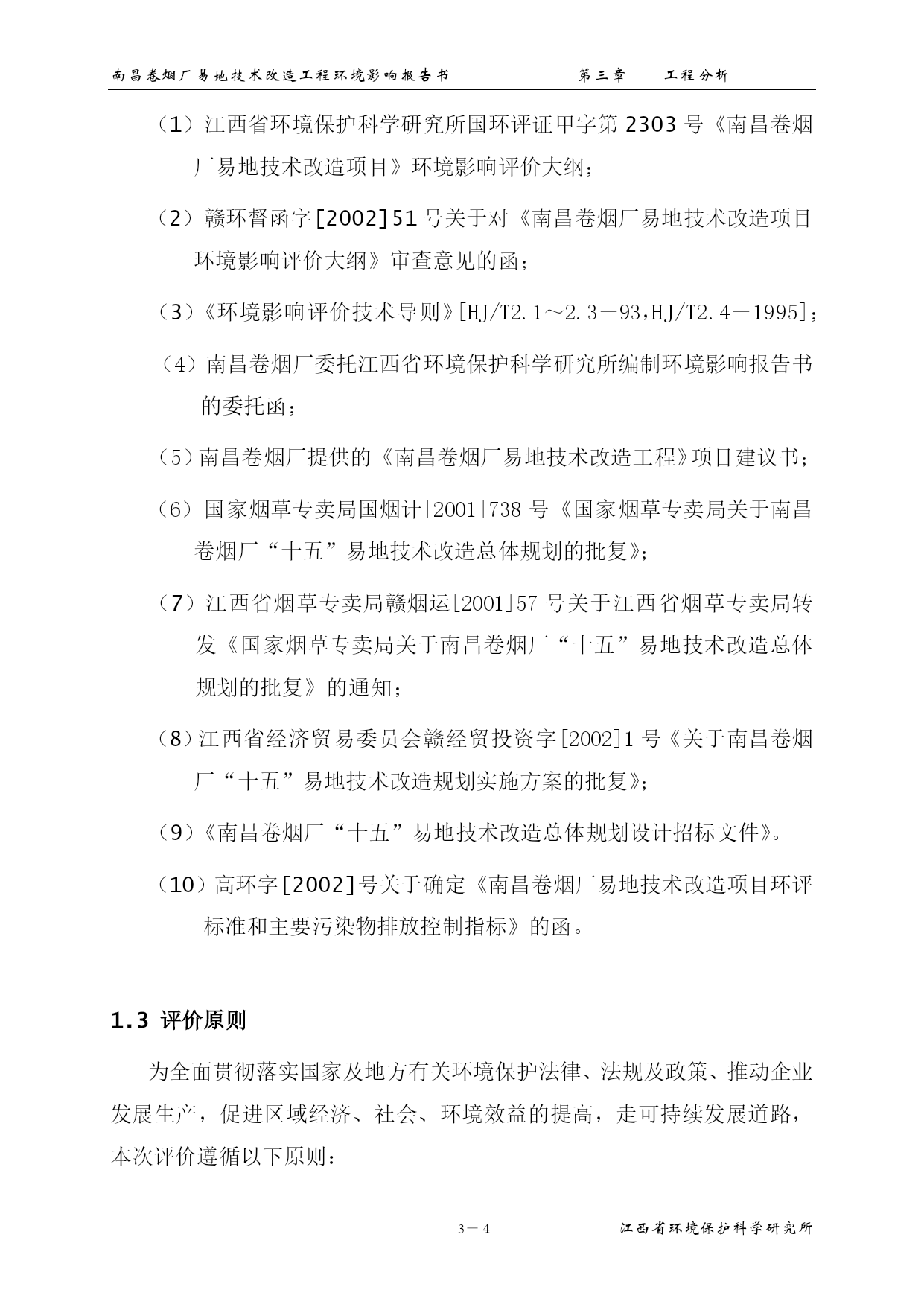 南昌卷烟厂易地技术改造工程环境影响报告书 第三章 工程分析

（1）江西省环境保护科学研究所国环评证甲字第 2303 号《南昌卷烟厂易地技术改造项目》环境影响评价大纲；

（2）赣环督函字[2002]51 号关于对《南昌卷烟厂易地技术改造项目环境影响评价大纲》审查意见的函；

（3）《环境影响评价技术导则》[HJ/T2.1～2.3－93,HJ/T2.4－1995]；

（4）南昌卷烟厂委托江西省环境保护科学研究所编制环境影响报告书的委托函；

（5）南昌卷烟厂提供的《南昌卷烟厂易地技术改造工程》项目建议书；

（6）国家烟草专卖局国烟计[2001]738 号《国家烟草专卖局关于南昌卷烟厂“十五”易地技术改造总体规划的批复》；

（7）江西省烟草专卖局赣烟运[2001]57 号关于江西省烟草专卖局转发《国家烟草专卖局关于南昌卷烟厂“十五”易地技术改造总体规划的批复》的通知；

（8）江西省经济贸易委员会赣经贸投资字[2002]1 号《关于南昌卷烟厂“十五”易地技术改造规划实施方案的批复》；

（9）《南昌卷烟厂“十五”易地技术改造总体规划设计招标文件》。

（10）高环字[2002]号关于确定《南昌卷烟厂易地技术改造项目环评标准和主要污染物排放控制指标》的函。

1.3 评价原则

为全面贯彻落实国家及地方有关环境保护法律、法规及政策、推动企业发展生产，促进区域经济、社会、环境效益的提高，走可持续发展道路，本次评价遵循以下原则：

3－4 江西省环境保护科学研究所